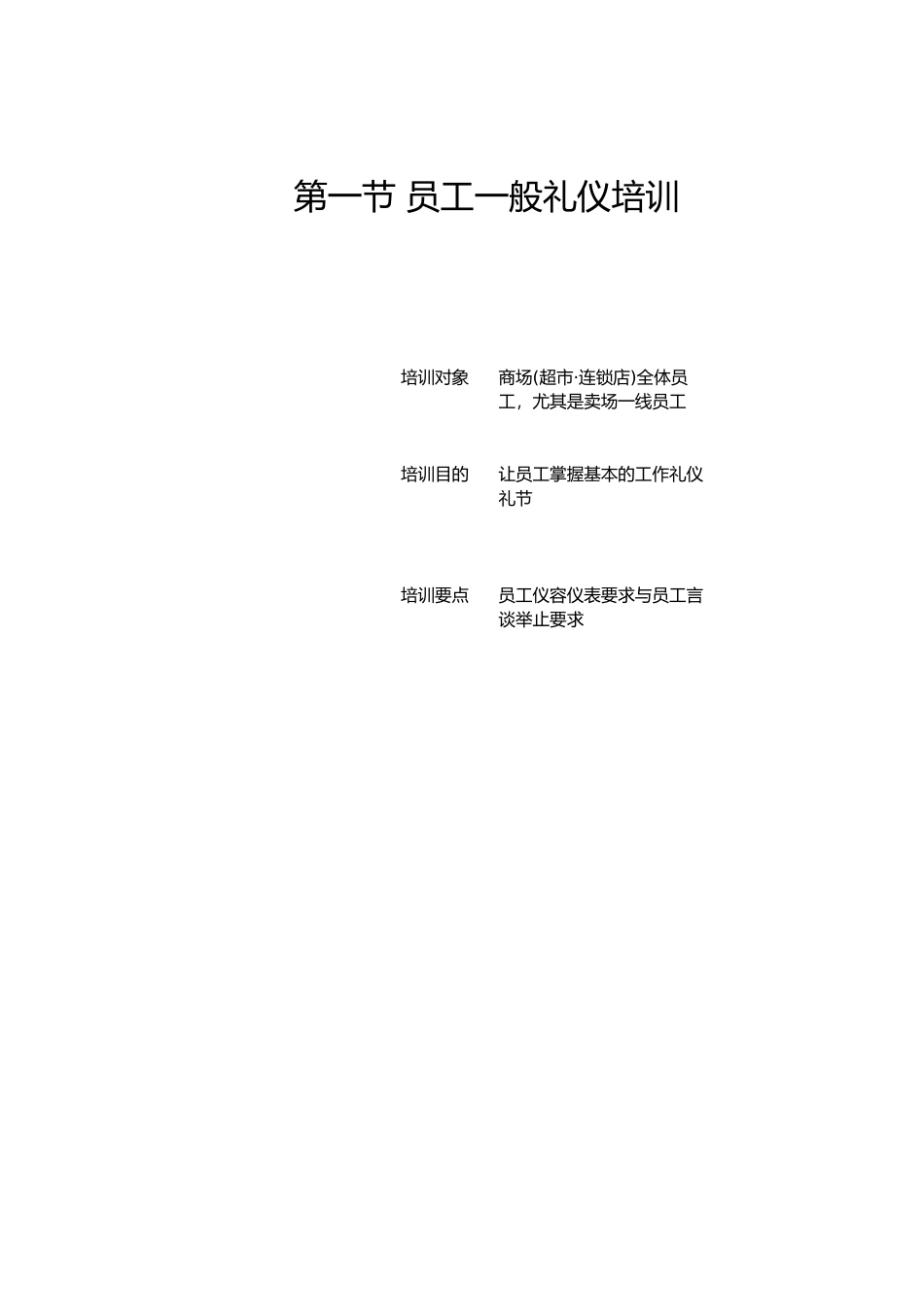 第一节 员工一般礼仪培训

培训对象 商场(超市·连锁店)全体员工，尤其是卖场一线员工

培训目的 让员工掌握基本的工作礼仪礼节

培训要点 员工仪容仪表要求与员工言谈举止要求